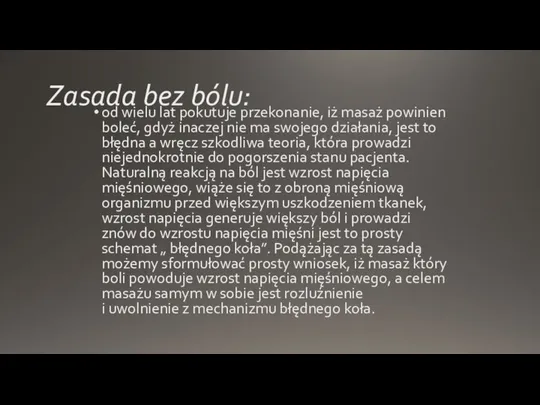 Zasada bez bólu:

• od wielu lat pokutuje przekonanie, iż masaż powinien boleć, gdyż inaczej nie ma swojego działania, jest to błędna a wręcz szkodliwa teoria, która prowadzi niejednokrotnie do pogorszenia stanu pacjenta. Naturalną reakcją na ból jest wzrost napięcia mięśniowego, wiąże się to z obroną mięśniową organizmu przed większym uszkodzeniem tkanek, wzrost napięcia generuje większy ból i prowadzi znów do wzrostu napięcia mięśni jest to prosty schemat „ błędnego koła”. Podążając za tą zasadą możemy sformułować prosty wniosek, iż masaż który boli powoduje wzrost napięcia mięśniowego, a celem masażu samym w sobie jest rozluźnienie i uwolnienie z mechanizmu błędnego koła.